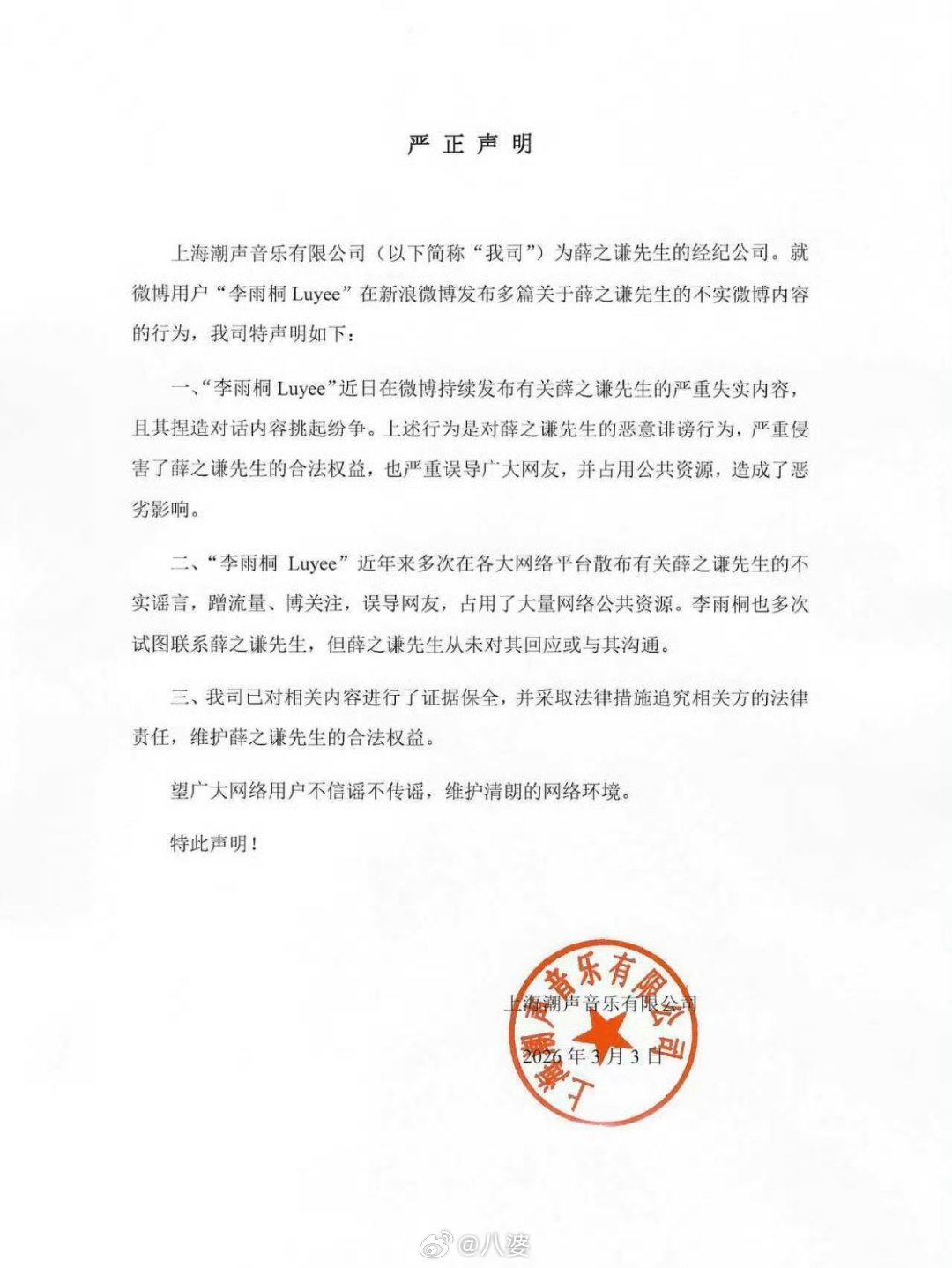 严正声明

上海潮声音乐有限公司（以下简称“我司”）为薛之谦先生的经纪公司。就微博用户“李雨桐 Luyee”在新浪微博发布多篇关于薛之谦先生的不实微博内容的行为，我司特声明如下：

一、“李雨桐 Luyee”近日在微博持续发布有关薛之谦先生的严重失实内容，且其捏造对话内容挑起纷争。上述行为是对薛之谦先生的恶意诽谤行为，严重侵害了薛之谦先生的合法权益，也严重误导广大网友，并占用公共资源，造成了恶劣影响。

二、“李雨桐 Luyee”近年来多次在各大网络平台散布有关薛之谦先生的不实谣言，蹭流量、博关注，误导网友，占用了大量网络公共资源。李雨桐也多次试图联系薛之谦先生，但薛之谦先生从未对其回应或与其沟通。

三、我司已对相关内容进行了证据保全，并采取法律措施追究相关方的法律责任，维护薛之谦先生的合法权益。

望广大网络用户不信谣不传谣，维护清朗的网络环境。

特此声明！

上海潮声音乐有限公司

2026年3月3日

上海潮声音乐有限公司

@八婆